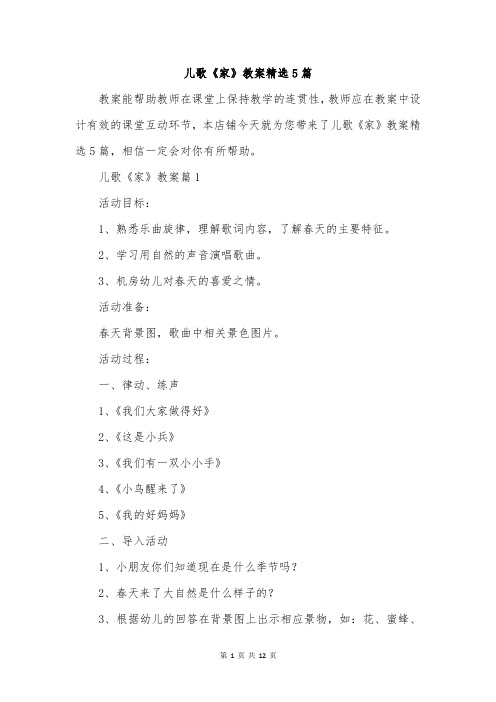 儿歌《家》教案精选5篇

教案能帮助教师在课堂上保持教学的连贯性，教师应在教案中设计有效的课堂互动环节，本店铺今天就为您带来了儿歌《家》教案精选5篇，相信一定会对你有所帮助。

儿歌《家》教案篇1

活动目标：

1、熟悉乐曲旋律，理解歌词内容，了解春天的主要特征。

2、学习用自然的声音演唱歌曲。

3、机房幼儿对春天的喜爱之情。

活动准备：

春天背景图，歌曲中相关景色图片。

活动过程：

一、律动、练声

1、《我们大家做得好》

2、《这是小兵》

3、《我们有一双小小手》

4、《小鸟醒来了》

5、《我的好妈妈》

二、导入活动

1、小朋友你们知道现在是什么季节吗？

2、春天来了大自然是什么样子的？

3、根据幼儿的回答在背景图上出示相应景物，如：花、蜜蜂、

第 1 页 共 12 页